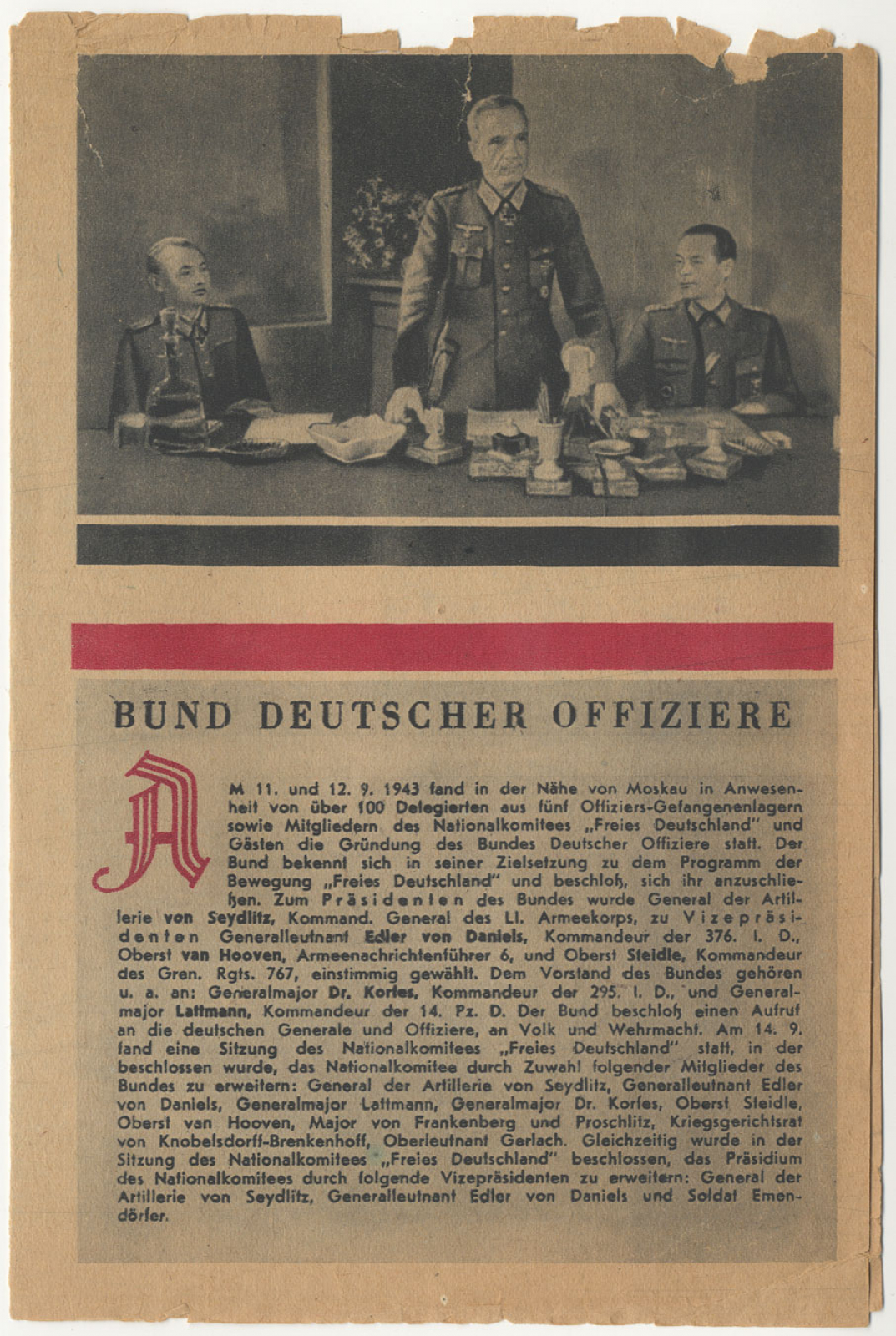 BUND DEUTSCHER OFFIZIERE

AM 11. und 12. 9. 1943 fand in der Nähe von Moskau in Anwesenheit von über 100 Delegierten aus fünf Offiziers-Gefangenenlagern sowie Mitgliedern des Nationalkomitees „Freies Deutschland" und Gästen die Gründung des Bundes Deutscher Offiziere statt. Der Bund bekennt sich in seiner Zielsetzung zu dem Programm der Bewegung „Freies Deutschland" und beschloß, sich ihr anzuschließen. Zum Präsidenten des Bundes wurde General der Artillerie von Seydlitz, Kommand. General des LI. Armeekorps, zu Vizepräsidenten Generalleutnant Edler von Daniels, Kommandeur der 376. I. D., Oberst van Hooven, Armeenachrichtenführer 6, und Oberst Steidle, Kommandeur des Gren. Rgts. 767, einstimmig gewählt. Dem Vorstand des Bundes gehören u. a. an: Generalmajor Dr. Korfes, Kommandeur der 295. I. D., und Generalmajor Lattmann, Kommandeur der 14. Pz. D. Der Bund beschloß einen Aufruf an die deutschen Generale und Offiziere, an Volk und Wehrmacht. Am 14. 9. fand eine Sitzung des Nationalkomitees „Freies Deutschland" statt, in der beschlossen wurde, das Nationalkomitee durch Zuwahl folgender Mitglieder des Bundes zu erweitern: General der Artillerie von Seydlitz, Generalleutnant Edler von Daniels, Generalmajor Lattmann, Generalmajor Dr. Korfes, Oberst Steidle, Oberst van Hooven, Major von Frankenberg und Proschlitz, Kriegsgerichtsrat von Knobelsdorff-Brenkenhoff, Oberleutnant Gerlach. Gleichzeitig wurde in der Sitzung des Nationalkomitees „Freies Deutschland" beschlossen, das Präsidium des Nationalkomitees durch folgende Vizepräsidenten zu erweitern: General der Artillerie von Seydlitz, Generalleutnant Edler von Daniels und Soldat Emendörfer.